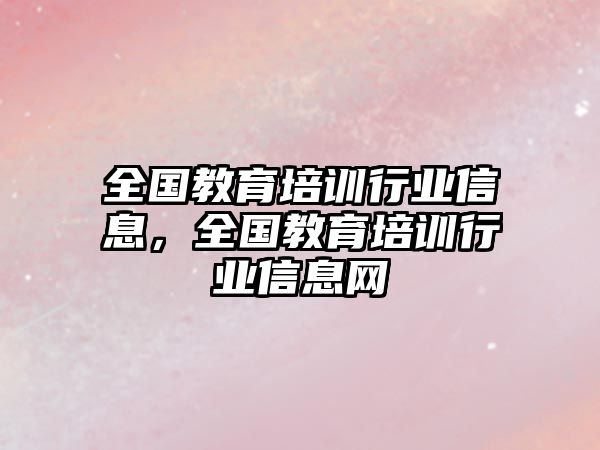 全国教育培训行业信息，全国教育培训行业信息网